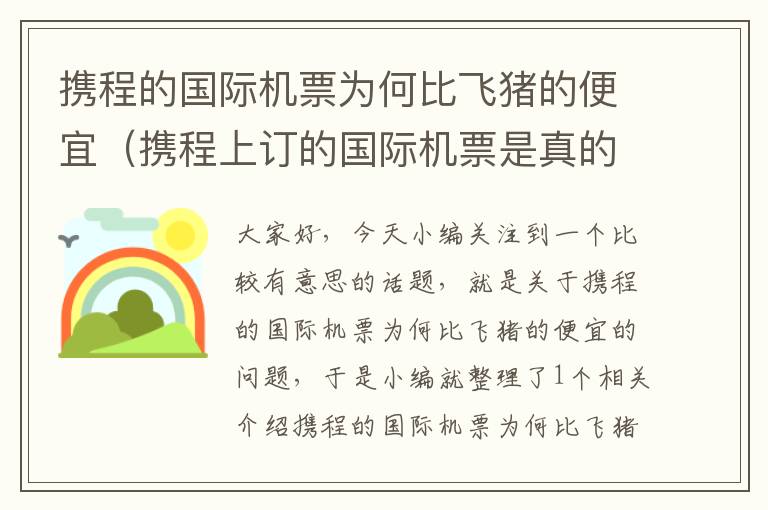 携程的国际机票为何比飞猪的便宜（携程上订的国际机票是真的

大家好，今天小编关注到一个比较有意思的话题，就是关于携程的国际机票为何比飞猪的便宜的问题，于是小编就整理了1个相关介绍携程的国际机票为何比飞猪